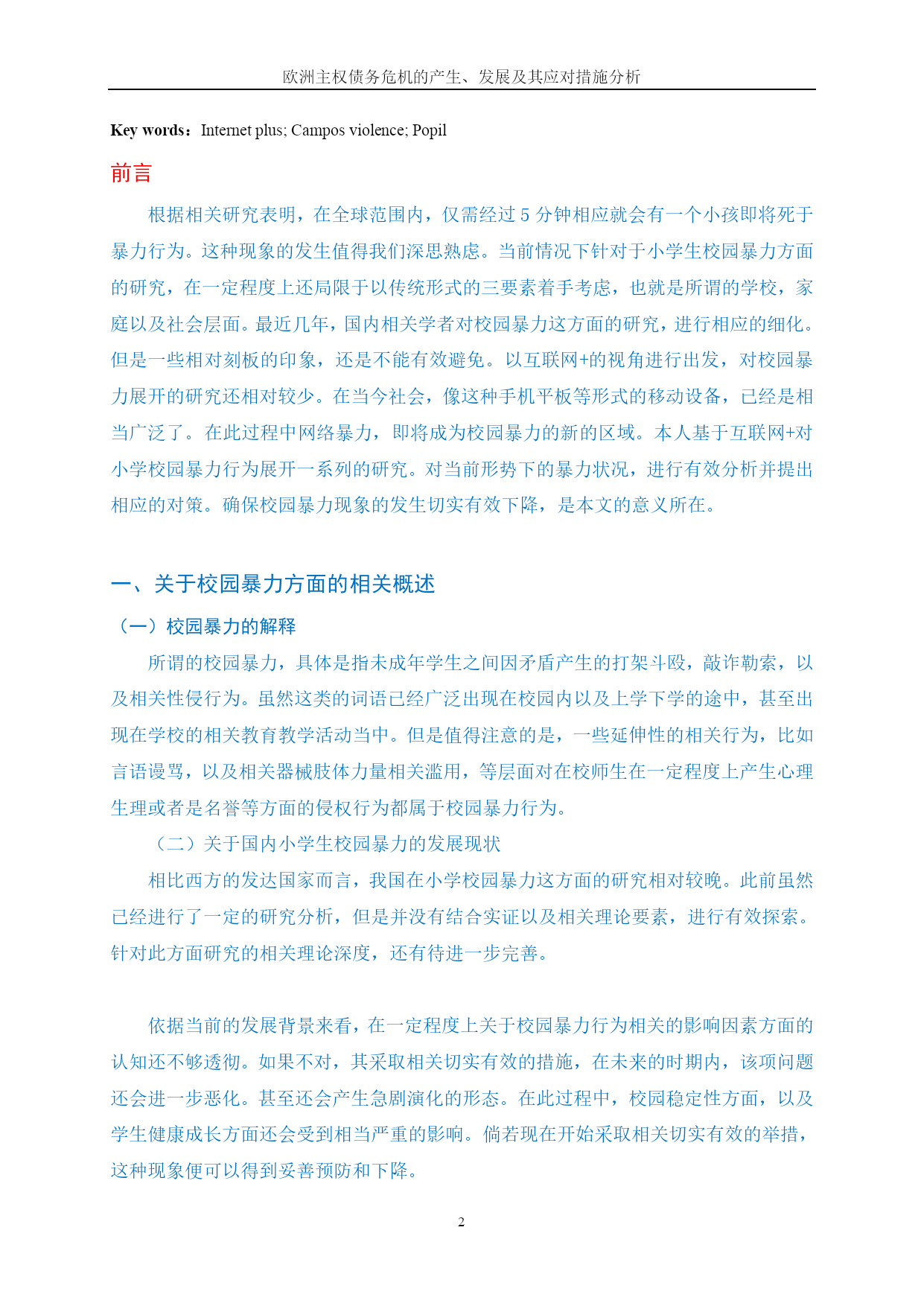 欧洲主权债务危机的产生、发展及其应对措施分析

Key words：Internet plus; Campos violence; Popil

前言

根据相关研究表明，在全球范围内，仅需经过 5 分钟相应就会有一个小孩即将死于暴力行为。这种现象的发生值得我们深思熟虑。当前情况下针对于小学生校园暴力方面的研究，在一定程度上还局限于以传统形式的三要素着手考虑，也就是所谓的学校，家庭以及社会层面。最近几年，国内相关学者对校园暴力这方面的研究，进行相应的细化。但是一些相对刻板的印象，还是不能有效避免。以互联网+的视角进行出发，对校园暴力展开的研究还相对较少。在当今社会，像这种手机平板等形式的移动设备，已经是相当广泛了。在此过程中网络暴力，即将成为校园暴力的新的区域。本人基于互联网+对小学校园暴力行为展开一系列的研究。对当前形势下的暴力状况，进行有效分析并提出相应的对策。确保校园暴力现象的发生切实有效下降，是本文的意义所在。

一、关于校园暴力方面的相关概述

（一）校园暴力的解释

所谓的校园暴力，具体是指未成年学生之间因矛盾产生的打架斗殴，敲诈勒索，以及相关性侵行为。虽然这类的词语已经广泛出现在校园内以及上学下学的途中，甚至出现在学校的相关教育教学活动当中。但是值得注意的是，一些延伸性的相关行为，比如言语谩骂，以及相关器械肢体力量相关滥用，等层面对在校师生在一定程度上产生心理生理或者是名誉等方面的侵权行为都属于校园暴力行为。

（二）关于国内小学生校园暴力的发展现状

相比西方的发达国家而言，我国在小学校园暴力这方面的研究相对较晚。此前虽然已经进行了一定的研究分析，但是并没有结合实证以及相关理论要素，进行有效探索。针对此方面研究的相关理论深度，还有待进一步完善。

依据当前的发展背景来看，在一定程度上关于校园暴力行为相关的影响因素方面的认知还不够透彻。如果不对，其采取相关切实有效的措施，在未来的时期内，该项问题还会进一步恶化。甚至还会产生急剧演化的形态。在此过程中，校园稳定性方面，以及学生健康成长方面还会受到相当严重的影响。倘若现在开始采取相关切实有效的举措，这种现象便可以得到妥善预防和下降。

2